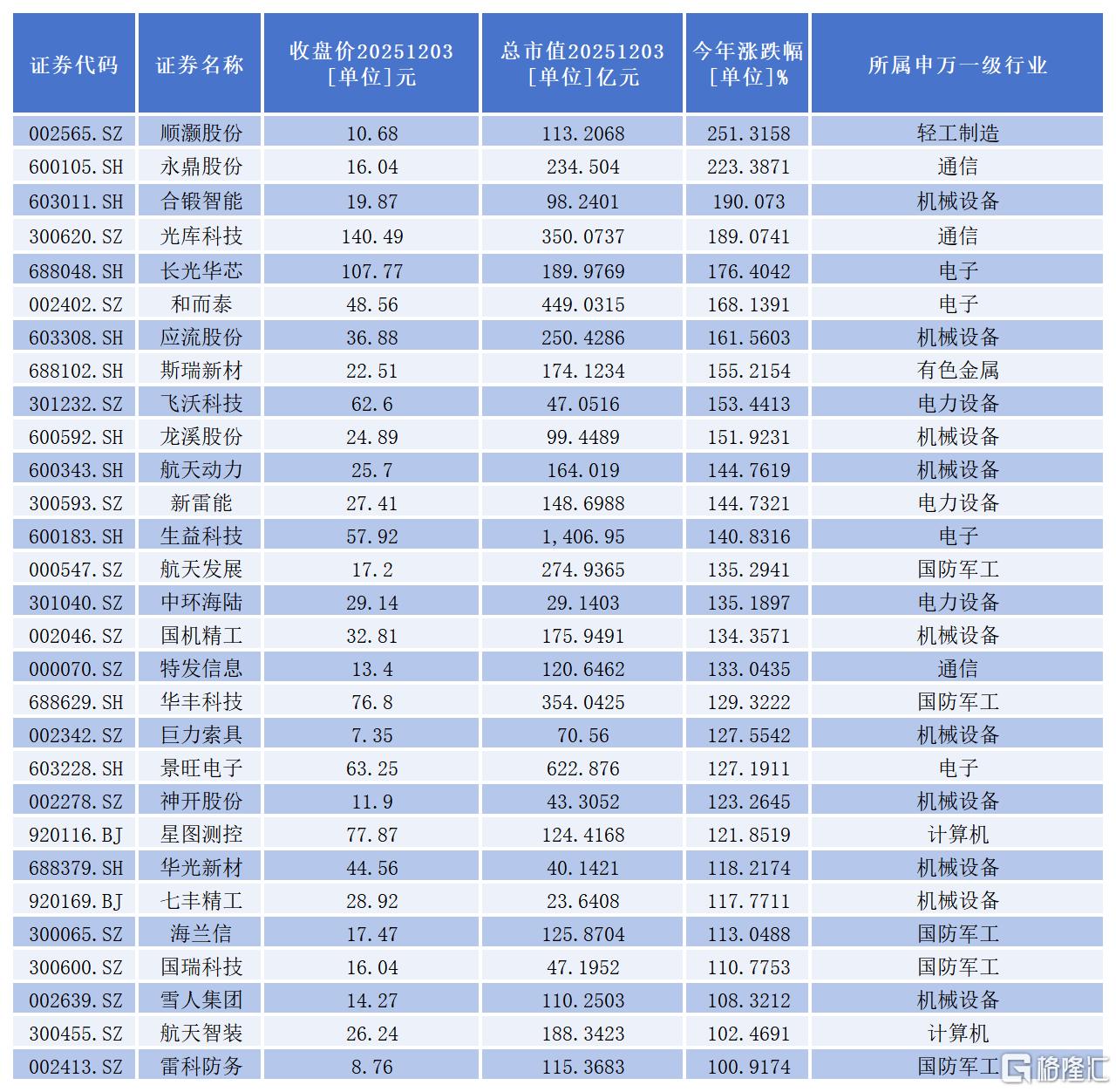 | 证券代码 | 证券名称 | 收盘价20251203 [单位]元 | 总市值20251203 [单位]亿元 | 今年涨跌幅 [单位]% | 所属申万一级行业 |
|---|---|---|---|---|---|
| 002565.SZ | 顺灏股份 | 10.68 | 113.2068 | 251.3158 | 轻工制造 |
| 600105.SH | 永鼎股份 | 16.04 | 234.504 | 223.3871 | 通信 |
| 603011.SH | 合锻智能 | 19.87 | 98.2401 | 190.073 | 机械设备 |
| 300620.SZ | 光库科技 | 140.49 | 350.0737 | 189.0741 | 通信 |
| 688048.SH | 长光华芯 | 107.77 | 189.9769 | 176.4042 | 电子 |
| 002402.SZ | 和而泰 | 48.56 | 449.0315 | 168.1391 | 电子 |
| 603308.SH | 应流股份 | 36.88 | 250.4286 | 161.5603 | 机械设备 |
| 688102.SH | 斯瑞新材 | 22.51 | 174.1234 | 155.2154 | 有色金属 |
| 301232.SZ | 飞沃科技 | 62.6 | 47.0516 | 153.4413 | 电力设备 |
| 600592.SH | 龙溪股份 | 24.89 | 99.4489 | 151.9231 | 机械设备 |
| 600343.SH | 航天动力 | 25.7 | 164.019 | 144.7619 | 机械设备 |
| 300593.SZ | 新雷能 | 27.41 | 148.6988 | 144.7321 | 电力设备 |
| 600183.SH | 生益科技 | 57.92 | 1,406.95 | 140.8316 | 电子 |
| 000547.SZ | 航天发展 | 17.2 | 274.9365 | 135.2941 | 国防军工 |
| 301040.SZ | 中环海陆 | 29.14 | 29.1403 | 135.1897 | 电力设备 |
| 002046.SZ | 国机精工 | 32.81 | 175.9491 | 134.3571 | 机械设备 |
| 000070.SZ | 特发信息 | 13.4 | 120.6462 | 133.0435 | 通信 |
| 688629.SH | 华丰科技 | 76.8 | 354.0425 | 129.3222 | 国防军工 |
| 002342.SZ | 巨力索具 | 7.35 | 70.56 | 127.5542 | 机械设备 |
| 603228.SH | 景旺电子 | 63.25 | 622.876 | 127.1911 | 电子 |
| 002278.SZ | 神开股份 | 11.9 | 43.3052 | 123.2645 | 机械设备 |
| 920116.BJ | 星图测控 | 77.87 | 124.4168 | 121.8519 | 计算机 |
| 688379.SH | 华光新材 | 44.56 | 40.1421 | 118.2174 | 机械设备 |
| 920169.BJ | 七丰精工 | 28.92 | 23.6408 | 117.7711 | 机械设备 |
| 300065.SZ | 海兰信 | 17.47 | 125.8704 | 113.0488 | 国防军工 |
| 300600.SZ | 国瑞科技 | 16.04 | 47.1952 | 110.7753 | 国防军工 |
| 002639.SZ | 雪人集团 | 14.27 | 110.2503 | 108.3212 | 机械设备 |
| 300455.SZ | 航天智装 | 26.24 | 188.3423 | 102.4691 | 计算机 |
| 002413.SZ | 雷科防务 | 8.76 | 115.3683 | 100.9174 | 国防军工 |

格隆汇